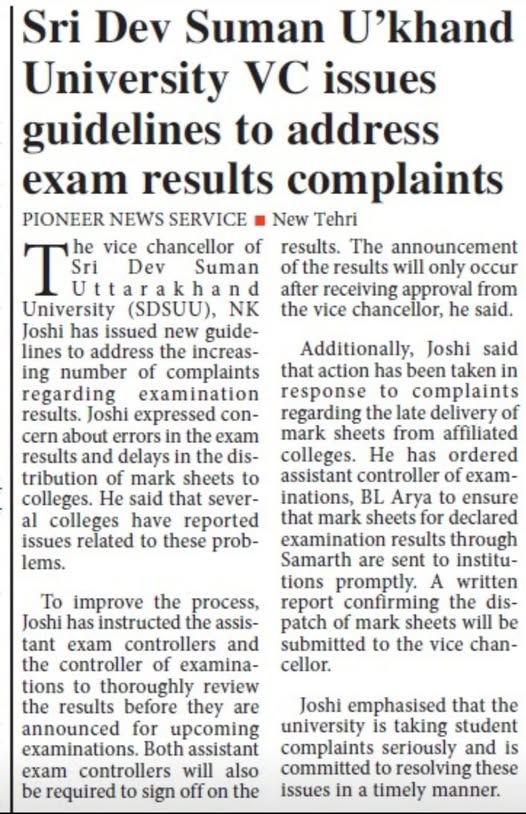 Sri Dev Suman U'khand University VC issues guidelines to address exam results complaints

PIONEER NEWS SERVICE ■ New Tehri

The vice chancellor of Sri Dev Suman Uttarakhand University (SDSUU), NK Joshi has issued new guidelines to address the increasing number of complaints regarding examination results. Joshi expressed concern about errors in the exam results and delays in the distribution of mark sheets to colleges. He said that several colleges have reported issues related to these problems.

To improve the process, Joshi has instructed the assistant exam controllers and the controller of examinations to thoroughly review the results before they are announced for upcoming examinations. Both assistant exam controllers will also be required to sign off on the results. The announcement of the results will only occur after receiving approval from the vice chancellor, he said.

Additionally, Joshi said that action has been taken in response to complaints regarding the late delivery of mark sheets from affiliated colleges. He has ordered assistant controller of examinations, BL Arya to ensure that mark sheets for declared examination results through Samarth are sent to institutions promptly. A written report confirming the dispatch of mark sheets will be submitted to the vice chancellor.

Joshi emphasised that the university is taking student complaints seriously and is committed to resolving these issues in a timely manner.